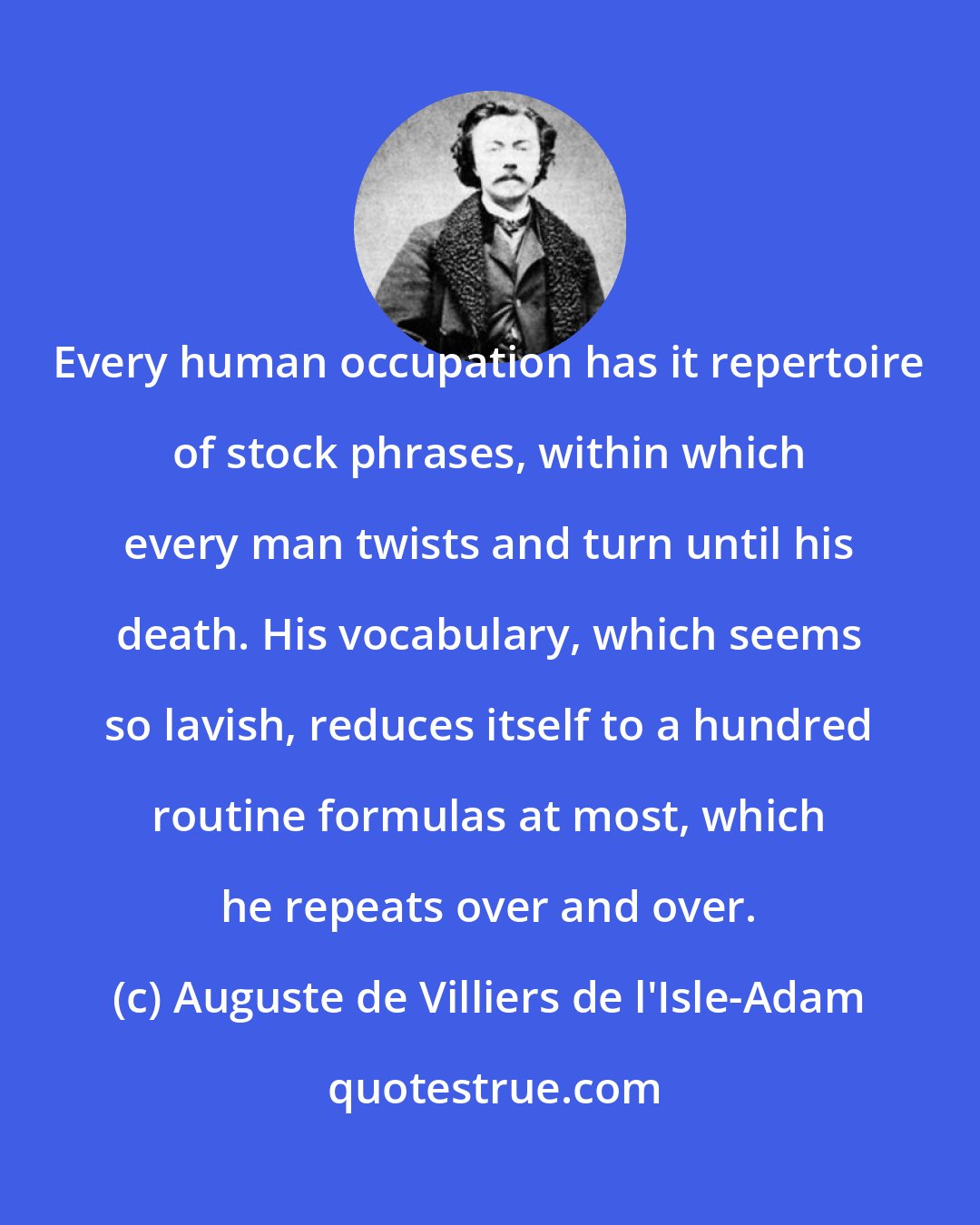 Every human occupation has it repertoire of stock phrases, within which every man twists and turn until his death. His vocabulary, which seems so lavish, reduces itself to a hundred routine formulas at most, which he repeats over and over.

(c) Auguste de Villiers de l'Isle-Adam

quotestrue.com